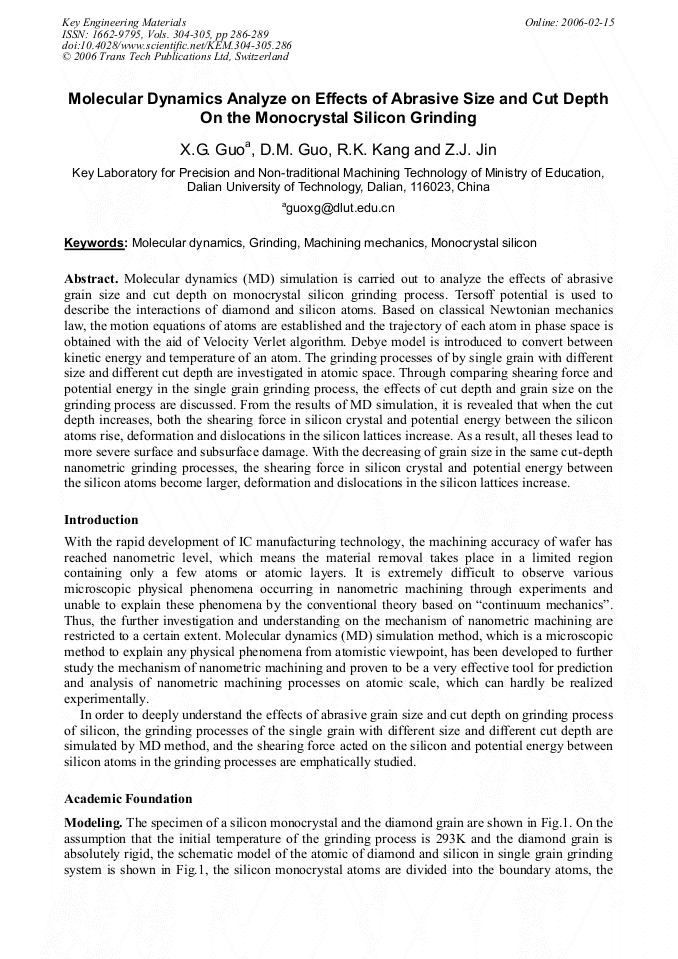 Key Engineering Materials
ISSN: 1662-9795, Vols. 304-305, pp 286-289
doi:10.4028/www.scientific.net/KEM.304-305.286
© 2006 Trans Tech Publications Ltd, Switzerland

Online: 2006-02-15

Molecular Dynamics Analyze on Effects of Abrasive Size and Cut Depth On the Monocrystal Silicon Grinding

X.G. Guo$^a$, D.M. Guo, R.K. Kang and Z.J. Jin

Key Laboratory for Precision and Non-traditional Machining Technology of Ministry of Education, Dalian University of Technology, Dalian, 116023, China

$^a$guoxg@dlut.edu.cn

Keywords: Molecular dynamics, Grinding, Machining mechanics, Monocrystal silicon

Abstract. Molecular dynamics (MD) simulation is carried out to analyze the effects of abrasive grain size and cut depth on monocrystal silicon grinding process. Tersoff potential is used to describe the interactions of diamond and silicon atoms. Based on classical Newtonian mechanics law, the motion equations of atoms are established and the trajectory of each atom in phase space is obtained with the aid of Velocity Verlet algorithm. Debye model is introduced to convert between kinetic energy and temperature of an atom. The grinding processes of by single grain with different size and different cut depth are investigated in atomic space. Through comparing shearing force and potential energy in the single grain grinding process, the effects of cut depth and grain size on the grinding process are discussed. From the results of MD simulation, it is revealed that when the cut depth increases, both the shearing force in silicon crystal and potential energy between the silicon atoms rise, deformation and dislocations in the silicon lattices increase. As a result, all theses lead to more severe surface and subsurface damage. With the decreasing of grain size in the same cut-depth nanometric grinding processes, the shearing force in silicon crystal and potential energy between the silicon atoms become larger, deformation and dislocations in the silicon lattices increase.

Introduction

With the rapid development of IC manufacturing technology, the machining accuracy of wafer has reached nanometric level, which means the material removal takes place in a limited region containing only a few atoms or atomic layers. It is extremely difficult to observe various microscopic physical phenomena occurring in nanometric machining through experiments and unable to explain these phenomena by the conventional theory based on “continuum mechanics”. Thus, the further investigation and understanding on the mechanism of nanometric machining are restricted to a certain extent. Molecular dynamics (MD) simulation method, which is a microscopic method to explain any physical phenomena from atomistic viewpoint, has been developed to further study the mechanism of nanometric machining and proven to be a very effective tool for prediction and analysis of nanometric machining processes on atomic scale, which can hardly be realized experimentally.

In order to deeply understand the effects of abrasive grain size and cut depth on grinding process of silicon, the grinding processes of the single grain with different size and different cut depth are simulated by MD method, and the shearing force acted on the silicon and potential energy between silicon atoms in the grinding processes are emphatically studied.

Academic Foundation

Modeling. The specimen of a silicon monocrystal and the diamond grain are shown in Fig.1. On the assumption that the initial temperature of the grinding process is 293K and the diamond grain is absolutely rigid, the schematic model of the atomic of diamond and silicon in single grain grinding system is shown in Fig.1, the silicon monocrystal atoms are divided into the boundary atoms, the